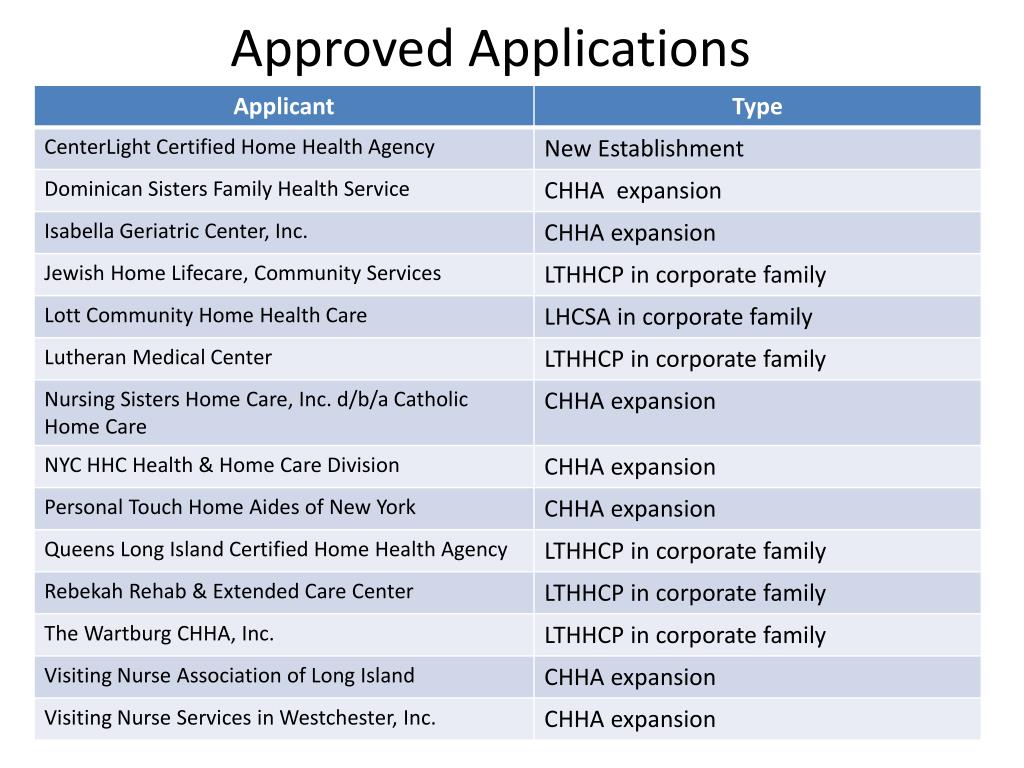 Approved Applications

| Applicant | Type |
|---|---|
| CenterLight Certified Home Health Agency | New Establishment |
| Dominican Sisters Family Health Service | CHHA expansion |
| Isabella Geriatric Center, Inc. | CHHA expansion |
| Jewish Home Lifecare, Community Services | LTHHCP in corporate family |
| Lott Community Home Health Care | LHCSA in corporate family |
| Lutheran Medical Center | LTHHCP in corporate family |
| Nursing Sisters Home Care, Inc. d/b/a Catholic Home Care | CHHA expansion |
| NYC HHC Health & Home Care Division | CHHA expansion |
| Personal Touch Home Aides of New York | CHHA expansion |
| Queens Long Island Certified Home Health Agency | LTHHCP in corporate family |
| Rebekah Rehab & Extended Care Center | LTHHCP in corporate family |
| The Wartburg CHHA, Inc. | LTHHCP in corporate family |
| Visiting Nurse Association of Long Island | CHHA expansion |
| Visiting Nurse Services in Westchester, Inc. | CHHA expansion |